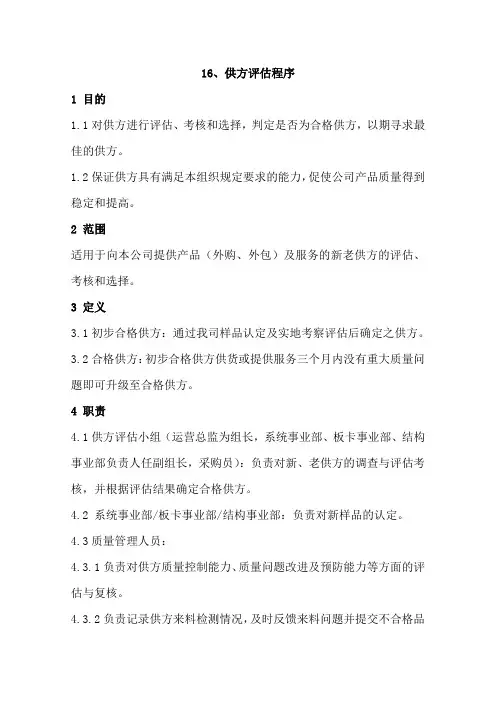 16、供方评估程序

1 目的

1.1 对供方进行评估、考核和选择，判定是否为合格供方，以期寻求最佳的供方。

1.2 保证供方具有满足本组织规定要求的能力，促使公司产品质量得到稳定和提高。

2 范围

适用于向本公司提供产品（外购、外包）及服务的新老供方的评估、考核和选择。

3 定义

3.1 初步合格供方：通过我司样品认定及实地考察评估后确定之供方。

3.2 合格供方：初步合格供方供货或提供服务三个月内没有重大质量问题即可升级至合格供方。

4 职责

4.1 供方评估小组（运营总监为组长，系统事业部、板卡事业部、结构事业部负责人任副组长，采购员）：负责对新、老供方的调查与评估考核，并根据评估结果确定合格供方。

4.2 系统事业部/板卡事业部/结构事业部：负责对新样品的认定。

4.3 质量管理人员：

4.3.1 负责对供方质量控制能力、质量问题改进及预防能力等方面的评估与复核。

4.3.2 负责记录供方来料检测情况，及时反馈来料问题并提交不合格品